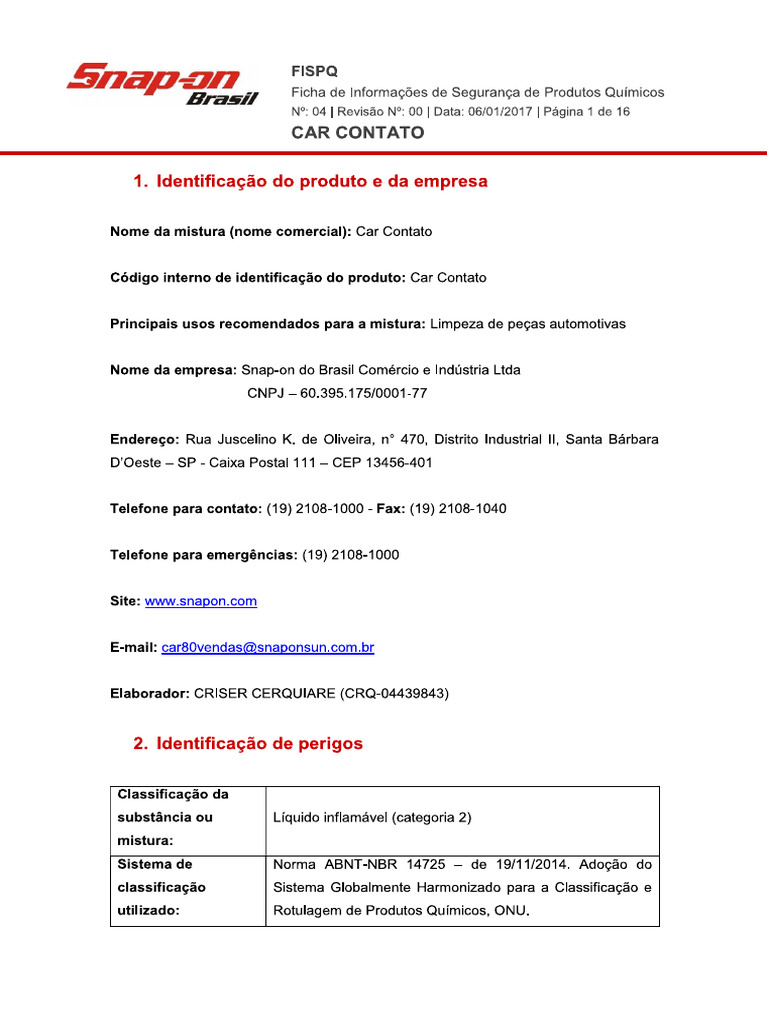 Snap-on Brasil

FISPQ
Ficha de Informações de Segurança de Produtos Químicos
Nº: 04 | Revisão Nº: 00 | Data: 06/01/2017 | Página 1 de 16
CAR CONTATO

1. Identificação do produto e da empresa

Nome da mistura (nome comercial): Car Contato

Código interno de identificação do produto: Car Contato

Principais usos recomendados para a mistura: Limpeza de peças automotivas

Nome da empresa: Snap-on do Brasil Comércio e Indústria Ltda
CNPJ – 60.395.175/0001-77

Endereço: Rua Juscelino K. de Oliveira, n° 470, Distrito Industrial II, Santa Bárbara D'Oeste – SP - Caixa Postal 111 – CEP 13456-401

Telefone para contato: (19) 2108-1000 - Fax: (19) 2108-1040

Telefone para emergências: (19) 2108-1000

Site: www.snapon.com

E-mail: car80vendas@snaponsun.com.br

Elaborador: CRISER CERQUIARE (CRQ-04439843)

2. Identificação de perigos

| Classificação da substância ou mistura: | Líquido inflamável (categoria 2) |
|---|---|
| Sistema de classificação utilizado: | Norma ABNT-NBR 14725 – de 19/11/2014. Adoção do Sistema Globalmente Harmonizado para a Classificação e Rotulagem de Produtos Químicos, ONU. |